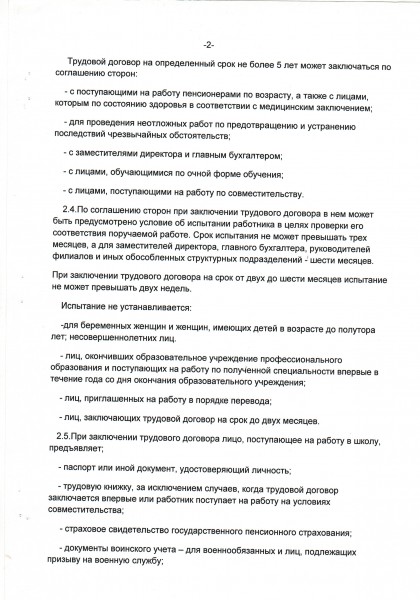 -2-

Трудовой договор на определенный срок не более 5 лет может заключаться по соглашению сторон:

- с поступающими на работу пенсионерами по возрасту, а также с лицами, которым по состоянию здоровья в соответствии с медицинским заключением;

- для проведения неотложных работ по предотвращению и устранению последствий чрезвычайных обстоятельств;

- с заместителями директора и главным бухгалтером;

- с лицами, обучающимися по очной форме обучения;

- с лицами, поступающими на работу по совместительству.

2.4.По соглашению сторон при заключении трудового договора в нем может быть предусмотрено условие об испытании работника в целях проверки его соответствия поручаемой работе. Срок испытания не может превышать трех месяцев, а для заместителей директора, главного бухгалтера, руководителей филиалов и иных обособленных структурных подразделений - шести месяцев.

При заключении трудового договора на срок от двух до шести месяцев испытание не может превышать двух недель.

Испытание не устанавливается:

-для беременных женщин и женщин, имеющих детей в возрасте до полутора лет; несовершеннолетних лиц.

- лиц, окончивших образовательное учреждение профессионального образования и поступающих на работу по полученной специальности впервые в течение года со дня окончания образовательного учреждения;

- лиц, приглашенных на работу в порядке перевода;

- лиц, заключающих трудовой договор на срок до двух месяцев.

2.5.При заключении трудового договора лицо, поступающее на работу в школу, предъявляет;

- паспорт или иной документ, удостоверяющий личность;

- трудовую книжку, за исключением случаев, когда трудовой договор заключается впервые или работник поступает на работу на условиях совместительства;

- страховое свидетельство государственного пенсионного страхования;

- документы воинского учета – для военнообязанных и лиц, подлежащих призыву на военную службу;